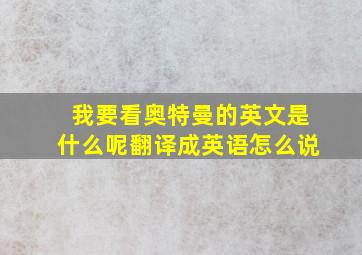 我要看奥特曼的英文是什么呢翻译成英语怎么说